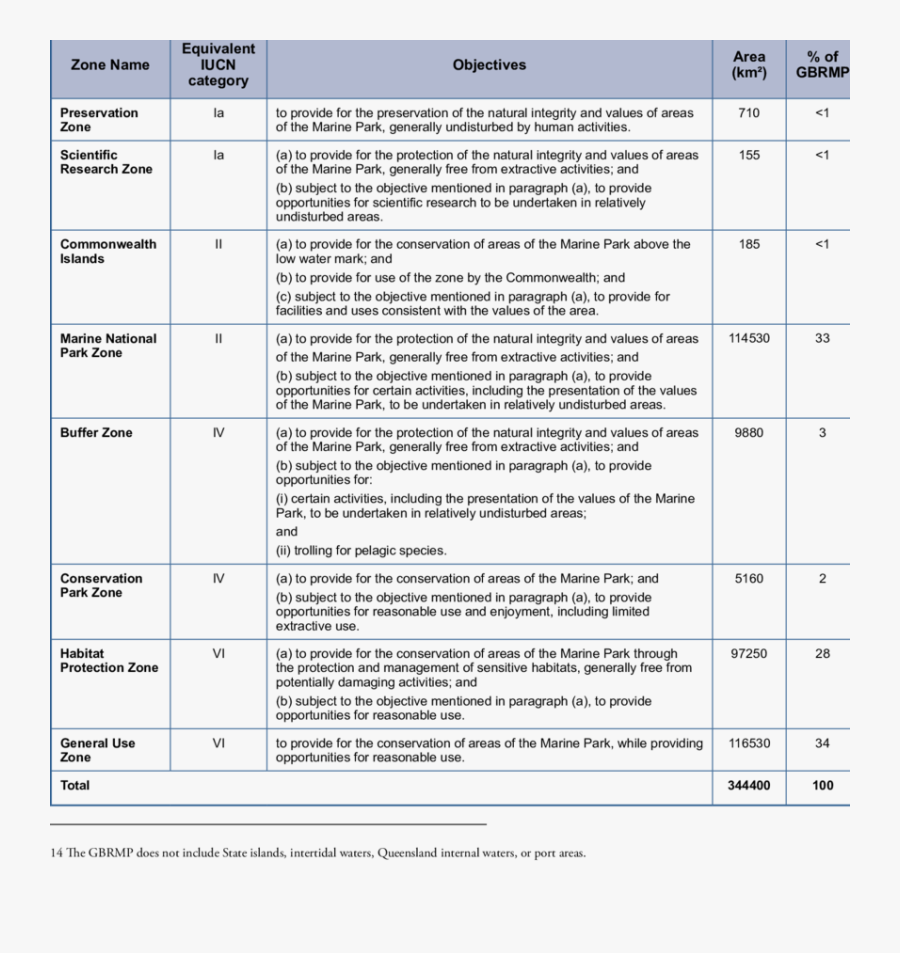 | Zone Name | Equivalent IUCN category | Objectives | Area (km²) | % of GBRMP |
|---|---|---|---|---|
| Preservation Zone | Ia | to provide for the preservation of the natural integrity and values of areas of the Marine Park, generally undisturbed by human activities. | 710 | <1 |
| Scientific Research Zone | Ia | (a) to provide for the protection of the natural integrity and values of areas of the Marine Park, generally free from extractive activities; and (b) subject to the objective mentioned in paragraph (a), to provide opportunities for scientific research to be undertaken in relatively undisturbed areas. | 155 | <1 |
| Commonwealth Islands | II | (a) to provide for the conservation of areas of the Marine Park above the low water mark; and (b) to provide for use of the zone by the Commonwealth; and (c) subject to the objective mentioned in paragraph (a), to provide for facilities and uses consistent with the values of the area. | 185 | <1 |
| Marine National Park Zone | II | (a) to provide for the protection of the natural integrity and values of areas of the Marine Park, generally free from extractive activities; and (b) subject to the objective mentioned in paragraph (a), to provide opportunities for certain activities, including the presentation of the values of the Marine Park, to be undertaken in relatively undisturbed areas. | 114530 | 33 |
| Buffer Zone | IV | (a) to provide for the protection of the natural integrity and values of areas of the Marine Park, generally free from extractive activities; and (b) subject to the objective mentioned in paragraph (a), to provide opportunities for: (i) certain activities, including the presentation of the values of the Marine Park, to be undertaken in relatively undisturbed areas; and (ii) trolling for pelagic species. | 9880 | 3 |
| Conservation Park Zone | IV | (a) to provide for the conservation of areas of the Marine Park; and (b) subject to the objective mentioned in paragraph (a), to provide opportunities for reasonable use and enjoyment, including limited extractive use. | 5160 | 2 |
| Habitat Protection Zone | VI | (a) to provide for the conservation of areas of the Marine Park through the protection and management of sensitive habitats, generally free from potentially damaging activities; and (b) subject to the objective mentioned in paragraph (a), to provide opportunities for reasonable use. | 97250 | 28 |
| General Use Zone | VI | to provide for the conservation of areas of the Marine Park, while providing opportunities for reasonable use. | 116530 | 34 |
| Total | | | 344400 | 100 |

14 The GBRMP does not include State islands, intertidal waters, Queensland internal waters, or port areas.